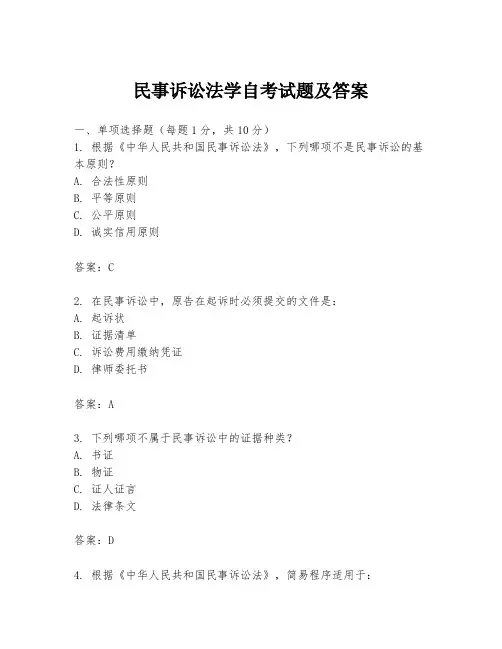 民事诉讼法学自考试题及答案

一、单项选择题（每题1分，共10分）
1. 根据《中华人民共和国民事诉讼法》，下列哪项不是民事诉讼的基本原则？
A. 合法性原则
B. 平等原则
C. 公平原则
D. 诚实信用原则

答案：C

2. 在民事诉讼中，原告在起诉时必须提交的文件是：
A. 起诉状
B. 证据清单
C. 诉讼费用缴纳凭证
D. 律师委托书

答案：A

3. 下列哪项不属于民事诉讼中的证据种类？
A. 书证
B. 物证
C. 证人证言
D. 法律条文

答案：D

4. 根据《中华人民共和国民事诉讼法》，简易程序适用于：